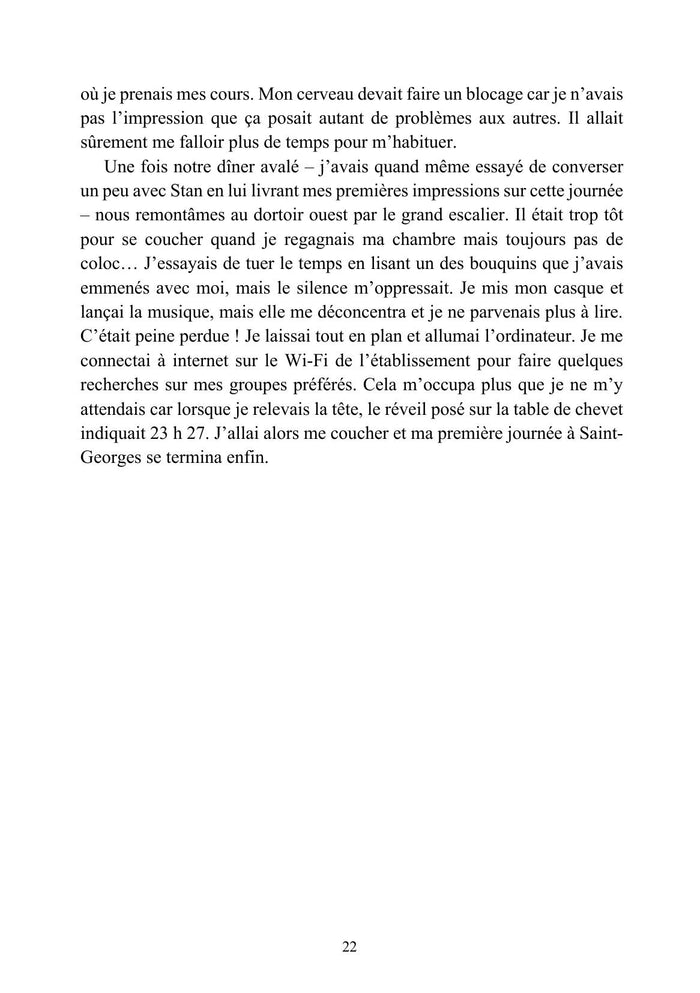 où je prenais mes cours. Mon cerveau devait faire un blocage car je n'avais pas l'impression que ça posait autant de problèmes aux autres. Il allait sûrement me falloir plus de temps pour m'habituer.

Une fois notre dîner avalé – j'avais quand même essayé de converser un peu avec Stan en lui livrant mes premières impressions sur cette journée – nous remontâmes au dortoir ouest par le grand escalier. Il était trop tôt pour se coucher quand je regagnais ma chambre mais toujours pas de coloc… J'essayais de tuer le temps en lisant un des bouquins que j'avais emmenés avec moi, mais le silence m'oppressait. Je mis mon casque et lançai la musique, mais elle me déconcentra et je ne parvenais plus à lire. C'était peine perdue ! Je laissai tout en plan et allumai l'ordinateur. Je me connectai à internet sur le Wi-Fi de l'établissement pour faire quelques recherches sur mes groupes préférés. Cela m'occupa plus que je ne m'y attendais car lorsque je relevais la tête, le réveil posé sur la table de chevet indiquait 23 h 27. J'allai alors me coucher et ma première journée à Saint-Georges se termina enfin.

22